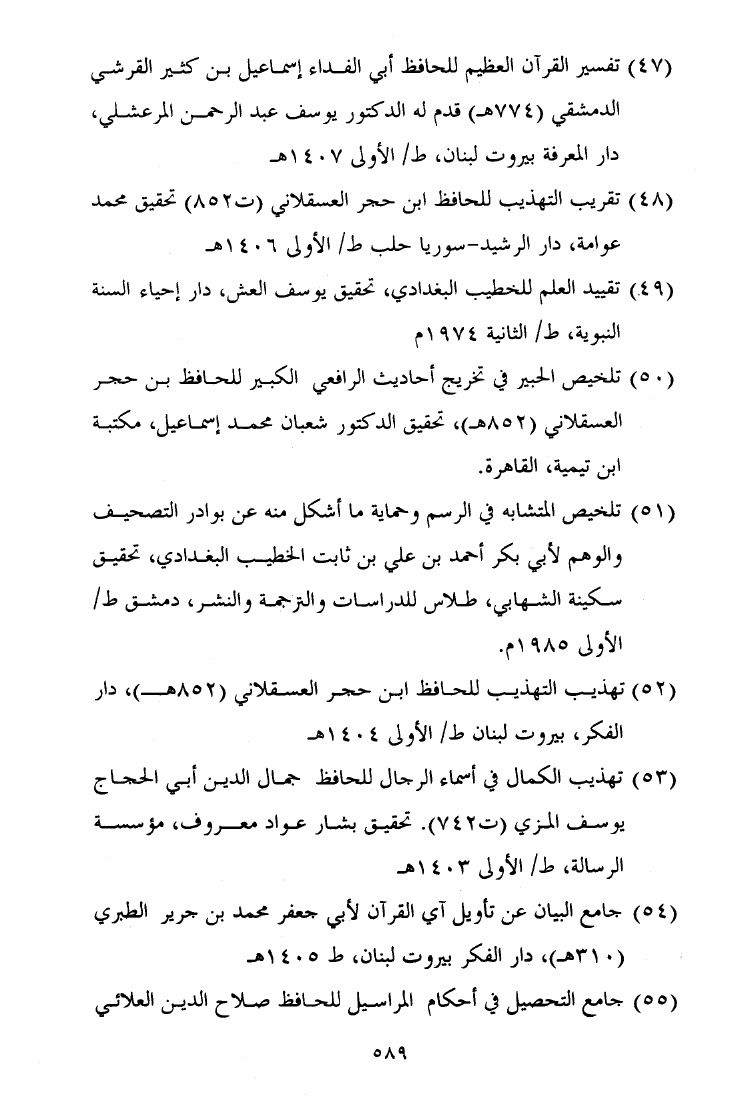 (٤٧) تفسير القرآن العظيم للحافظ أبي الفداء إسماعيل بن كثير القرشي الدمشقي (٧٧٤هـ) قدم له الدكتور يوسف عبد الرحمن المرعشلي، دار المعرفة بيروت لبنان، ط/ الأولى ١٤٠٧هـ

(٤٨) تقريب التهذيب للحافظ ابن حجر العسقلاني (ت٨٥٢) تحقيق محمد عوامة، دار الرشيد-سوريا حلب ط/ الأولى ١٤٠٦هـ

(٤٩) تقييد العلم للخطيب البغدادي، تحقيق يوسف العش، دار إحياء السنة النبوية، ط/ الثانية ١٩٧٤م

(٥٠) تلخيص الحبير في تخريج أحاديث الرافعي الكبير للحافظ بن حجر العسقلاني (٨٥٢هـ)، تحقيق الدكتور شعبان محمد إسماعيل، مكتبة ابن تيمية، القاهرة.

(٥١) تلخيص المتشابه في الرسم وحماية ما أشكل منه عن بوادر التصحيف والوهم لأبي بكر أحمد بن علي بن ثابت الخطيب البغدادي، تحقيق سكينة الشهابي، طلاس للدراسات والترجمة والنشر، دمشق ط/ الأولى ١٩٨٥م.

(٥٢) تهذيب التهذيب للحافظ ابن حجر العسقلاني (٨٥٢هـ)، دار الفكر، بيروت لبنان ط/ الأولى ١٤٠٤هـ

(٥٣) تهذيب الكمال في أسماء الرجال للحافظ جمال الدين أبي الحجاج يوسف المزي (ت٧٤٢). تحقيق بشار عواد معروف، مؤسسة الرسالة، ط/ الأولى ١٤٠٣هـ

(٥٤) جامع البيان عن تأويل آي القرآن لأبي جعفر محمد بن جرير الطبري (٣١٠هـ)، دار الفكر بيروت لبنان، ط ١٤٠٥هـ

(٥٥) جامع التحصيل في أحكام المراسيل للحافظ صلاح الدين العلائي

٥٨٩